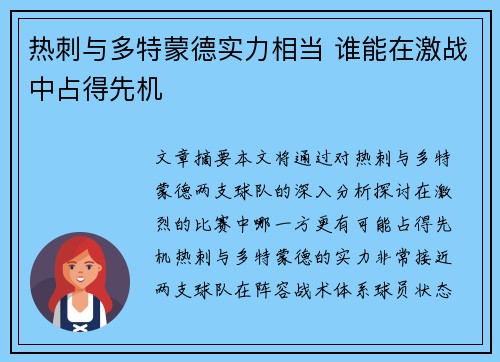 热刺与多特蒙德实力相当 谁能在激战中占得先机

文章摘要本文将通过对热刺与多特蒙德两支球队的深入分析探讨在激烈的比赛中哪一方更有可能占得先机热刺与多特蒙德的实力非常接近两支球队在阵容战术体系球员状态